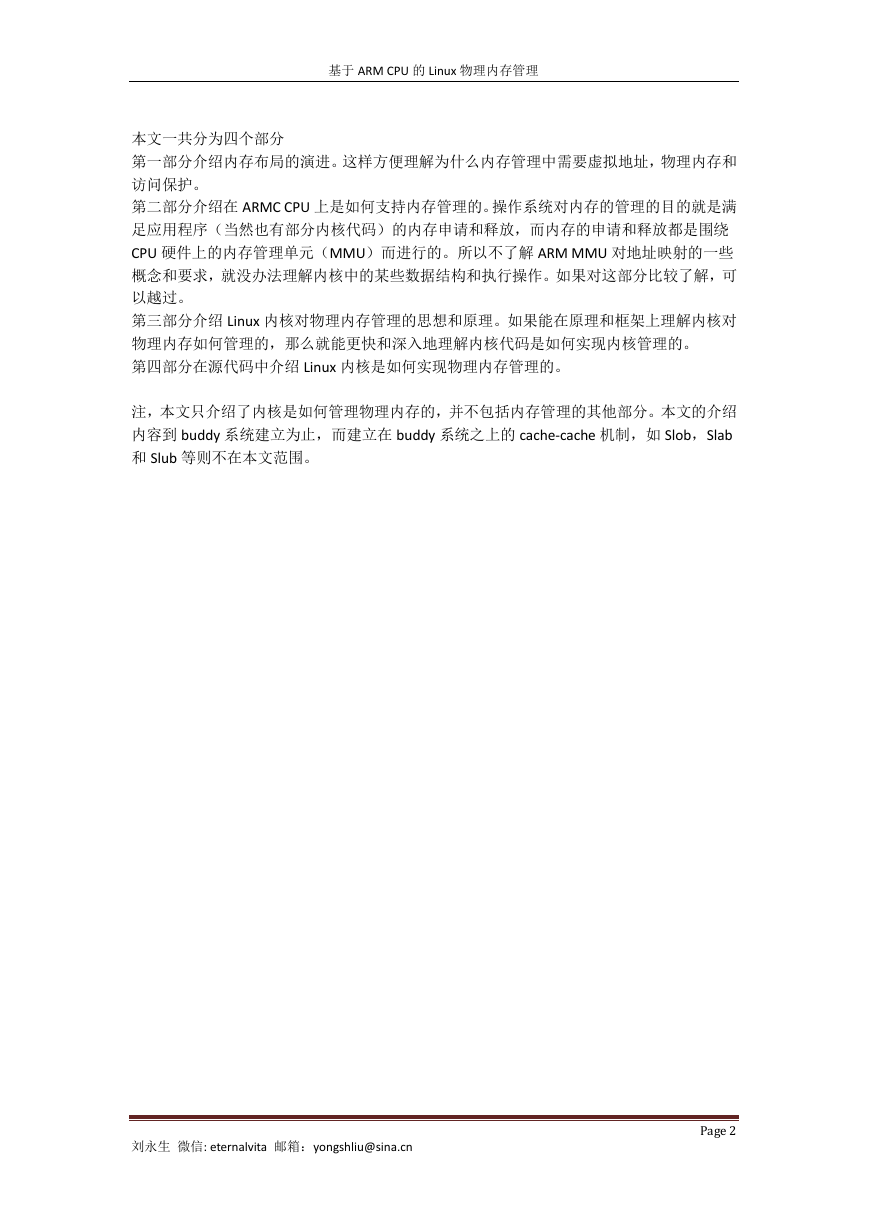 基于 ARM CPU 的 Linux 物理内存管理

本文一共分为四个部分
第一部分介绍内存布局的演进。这样方便理解为什么内存管理中需要虚拟地址，物理内存和访问保护。
第二部分介绍在 ARMC CPU 上是如何支持内存管理的。操作系统对内存的管理的目的就是满足应用程序（当然也有部分内核代码）的内存申请和释放，而内存的申请和释放都是围绕 CPU 硬件上的内存管理单元（MMU）而进行的。所以不了解 ARM MMU 对地址映射的一些概念和要求，就没办法理解内核中的某些数据结构和执行操作。如果对这部分比较了解，可以越过。
第三部分介绍 Linux 内核对物理内存管理的思想和原理。如果能在原理和框架上理解内核对物理内存如何管理的，那么就能更快和深入地理解内核代码是如何实现内核管理的。
第四部分在源代码中介绍 Linux 内核是如何实现物理内存管理的。

注，本文只介绍了内核是如何管理物理内存的，并不包括内存管理的其他部分。本文的介绍内容到 buddy 系统建立为止，而建立在 buddy 系统之上的 cache-cache 机制，如 Slob，Slab 和 Slub 等则不在本文范围。

Page 2
刘永生 微信: eternalvita 邮箱：yongshliu@sina.cn